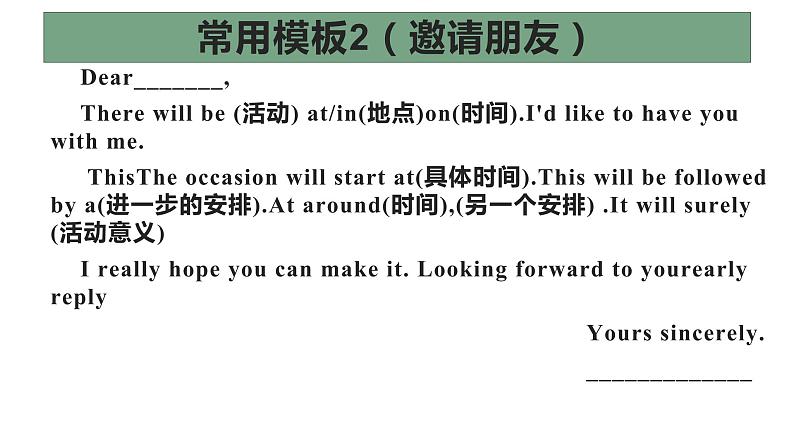 常用模板2（邀请朋友）

Dear_______,

There will be (活动) at/in(地点)on(时间).I'd like to have you with me.

ThisThe occasion will start at(具体时间).This will be followed by a(进一步的安排).At around(时间),(另一个安排) .It will surely (活动意义)

I really hope you can make it. Looking forward to yourearly reply

Yours sincerely.

_____________